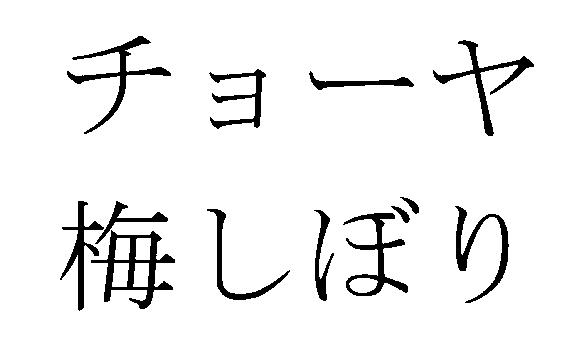 チョーヤ
梅しぼり